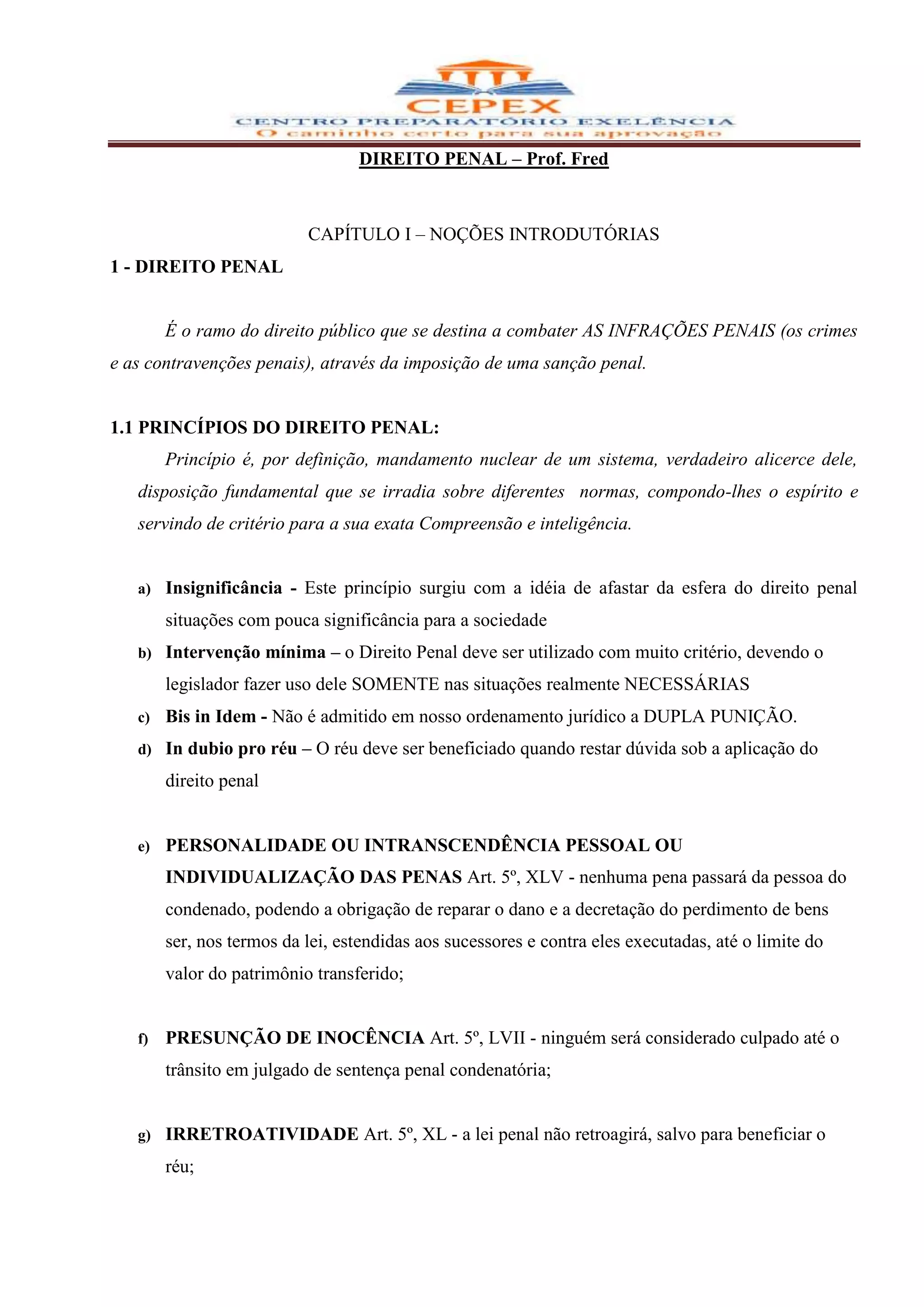 CEPEX
CENTRO PREPARATÓRIO EXELÊNCIA
O caminho certo para sua aprovação

DIREITO PENAL – Prof. Fred

CAPÍTULO I – NOÇÕES INTRODUTÓRIAS

1 - DIREITO PENAL

É o ramo do direito público que se destina a combater AS INFRAÇÕES PENAIS (os crimes e as contravenções penais), através da imposição de uma sanção penal.

1.1 PRINCÍPIOS DO DIREITO PENAL:

Princípio é, por definição, mandamento nuclear de um sistema, verdadeiro alicerce dele, disposição fundamental que se irradia sobre diferentes normas, compondo-lhes o espírito e servindo de critério para a sua exata Compreensão e inteligência.

a) Insignificância - Este princípio surgiu com a idéia de afastar da esfera do direito penal situações com pouca significância para a sociedade

b) Intervenção mínima – o Direito Penal deve ser utilizado com muito critério, devendo o legislador fazer uso dele SOMENTE nas situações realmente NECESSÁRIAS

c) Bis in Idem - Não é admitido em nosso ordenamento jurídico a DUPLA PUNIÇÃO.

d) In dubio pro réu – O réu deve ser beneficiado quando restar dúvida sob a aplicação do direito penal

e) PERSONALIDADE OU INTRANSCENDÊNCIA PESSOAL OU INDIVIDUALIZAÇÃO DAS PENAS Art. 5º, XLV - nenhuma pena passará da pessoa do condenado, podendo a obrigação de reparar o dano e a decretação do perdimento de bens ser, nos termos da lei, estendidas aos sucessores e contra eles executadas, até o limite do valor do patrimônio transferido;

f) PRESUNÇÃO DE INOCÊNCIA Art. 5º, LVII - ninguém será considerado culpado até o trânsito em julgado de sentença penal condenatória;

g) IRRETROATIVIDADE Art. 5º, XL - a lei penal não retroagirá, salvo para beneficiar o réu;